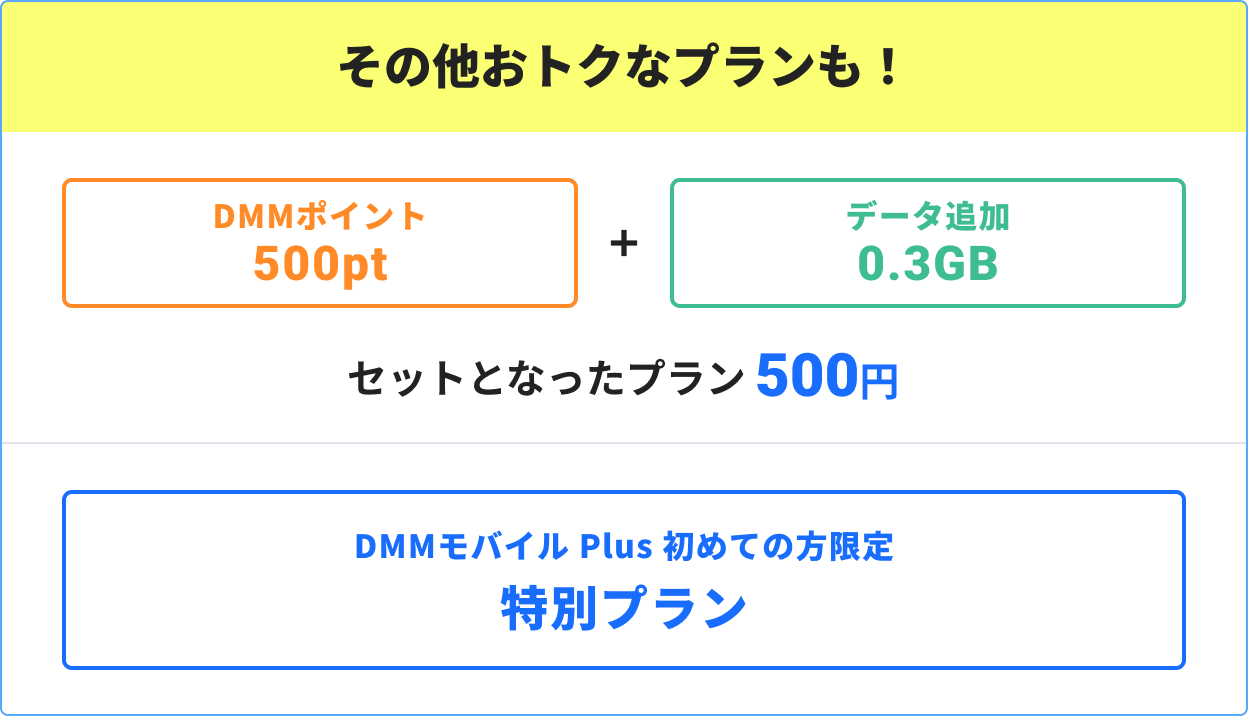 その他おトクなプランも！

DMMポイント
500pt

+

データ追加
0.3GB

セットとなったプラン 500円

DMMモバイル Plus 初めての方限定
特別プラン